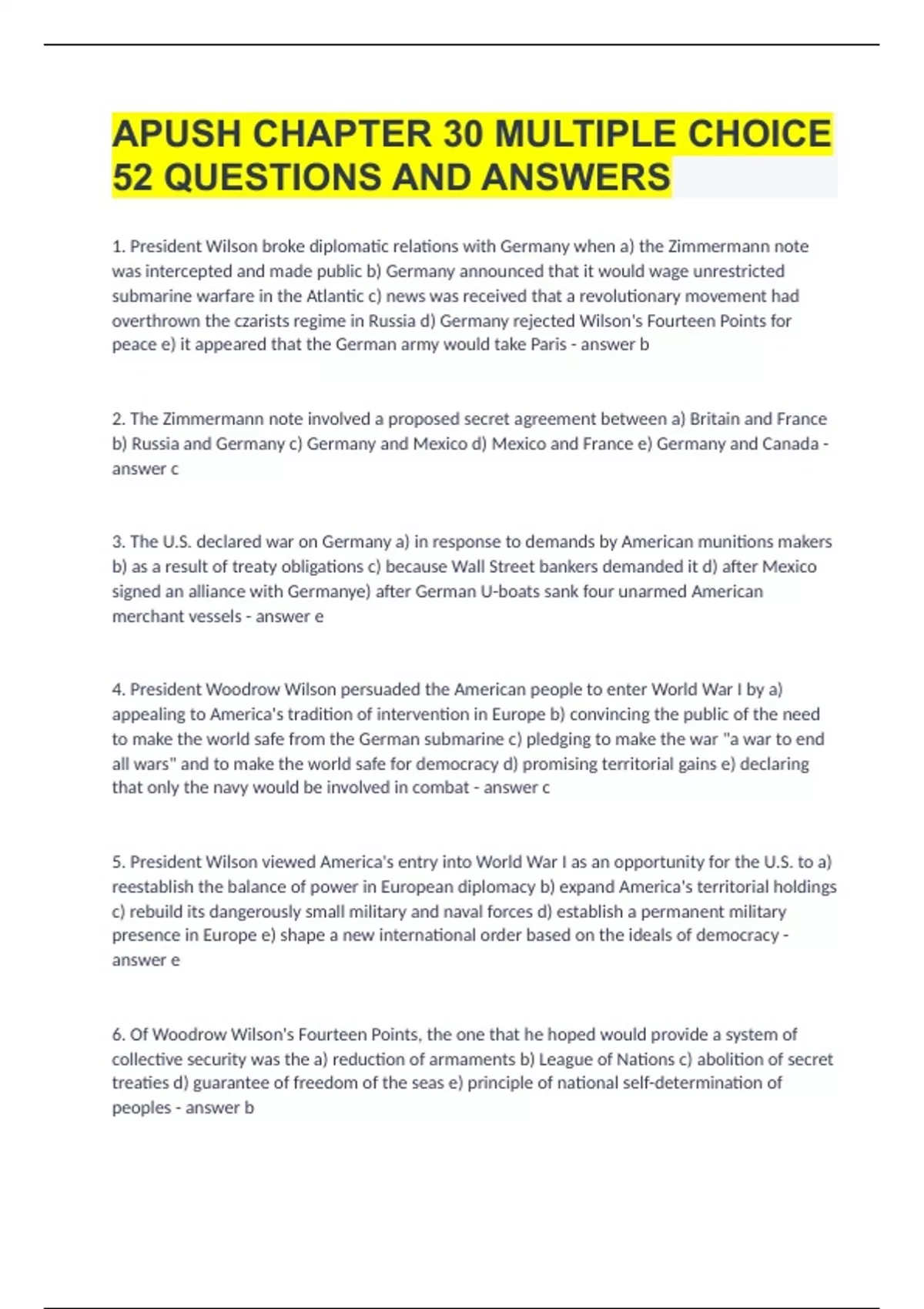 APUSH CHAPTER 30 MULTIPLE CHOICE 52 QUESTIONS AND ANSWERS

1. President Wilson broke diplomatic relations with Germany when a) the Zimmermann note was intercepted and made public b) Germany announced that it would wage unrestricted submarine warfare in the Atlantic c) news was received that a revolutionary movement had overthrown the czarists regime in Russia d) Germany rejected Wilson's Fourteen Points for peace e) it appeared that the German army would take Paris - answer b

2. The Zimmermann note involved a proposed secret agreement between a) Britain and France b) Russia and Germany c) Germany and Mexico d) Mexico and France e) Germany and Canada - answer c

3. The U.S. declared war on Germany a) in response to demands by American munitions makers b) as a result of treaty obligations c) because Wall Street bankers demanded it d) after Mexico signed an alliance with Germanye) after German U-boats sank four unarmed American merchant vessels - answer e

4. President Woodrow Wilson persuaded the American people to enter World War I by a) appealing to America's tradition of intervention in Europe b) convincing the public of the need to make the world safe from the German submarine c) pledging to make the war "a war to end all wars" and to make the world safe for democracy d) promising territorial gains e) declaring that only the navy would be involved in combat - answer c

5. President Wilson viewed America's entry into World War I as an opportunity for the U.S. to a) reestablish the balance of power in European diplomacy b) expand America's territorial holdings c) rebuild its dangerously small military and naval forces d) establish a permanent military presence in Europe e) shape a new international order based on the ideals of democracy - answer e

6. Of Woodrow Wilson's Fourteen Points, the one that he hoped would provide a system of collective security was the a) reduction of armaments b) League of Nations c) abolition of secret treaties d) guarantee of freedom of the seas e) principle of national self-determination of peoples - answer b